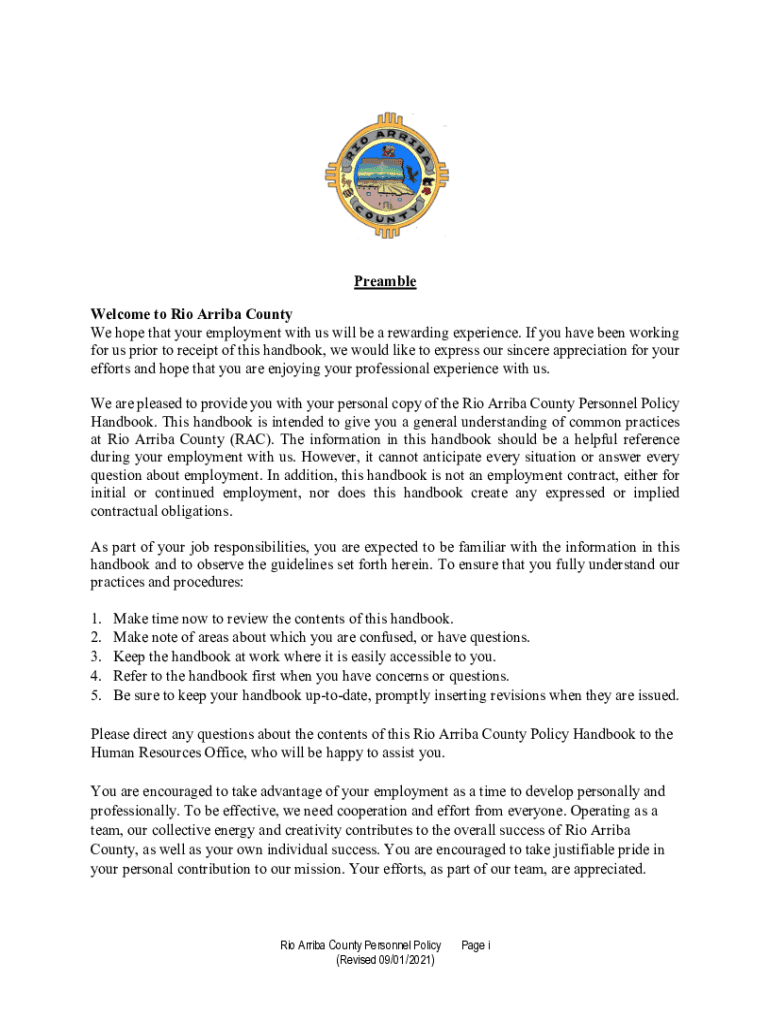 RIO ARRIBA COUNTY

Preamble

Welcome to Rio Arriba County
We hope that your employment with us will be a rewarding experience. If you have been working for us prior to receipt of this handbook, we would like to express our sincere appreciation for your efforts and hope that you are enjoying your professional experience with us.

We are pleased to provide you with your personal copy of the Rio Arriba County Personnel Policy Handbook. This handbook is intended to give you a general understanding of common practices at Rio Arriba County (RAC). The information in this handbook should be a helpful reference during your employment with us. However, it cannot anticipate every situation or answer every question about employment. In addition, this handbook is not an employment contract, either for initial or continued employment, nor does this handbook create any expressed or implied contractual obligations.

As part of your job responsibilities, you are expected to be familiar with the information in this handbook and to observe the guidelines set forth herein. To ensure that you fully understand our practices and procedures:

1. Make time now to review the contents of this handbook.
2. Make note of areas about which you are confused, or have questions.
3. Keep the handbook at work where it is easily accessible to you.
4. Refer to the handbook first when you have concerns or questions.
5. Be sure to keep your handbook up-to-date, promptly inserting revisions when they are issued.

Please direct any questions about the contents of this Rio Arriba County Policy Handbook to the Human Resources Office, who will be happy to assist you.

You are encouraged to take advantage of your employment as a time to develop personally and professionally. To be effective, we need cooperation and effort from everyone. Operating as a team, our collective energy and creativity contributes to the overall success of Rio Arriba County, as well as your own individual success. You are encouraged to take justifiable pride in your personal contribution to our mission. Your efforts, as part of our team, are appreciated.

Rio Arriba County Personnel Policy Page i
(Revised 09/01/2021)